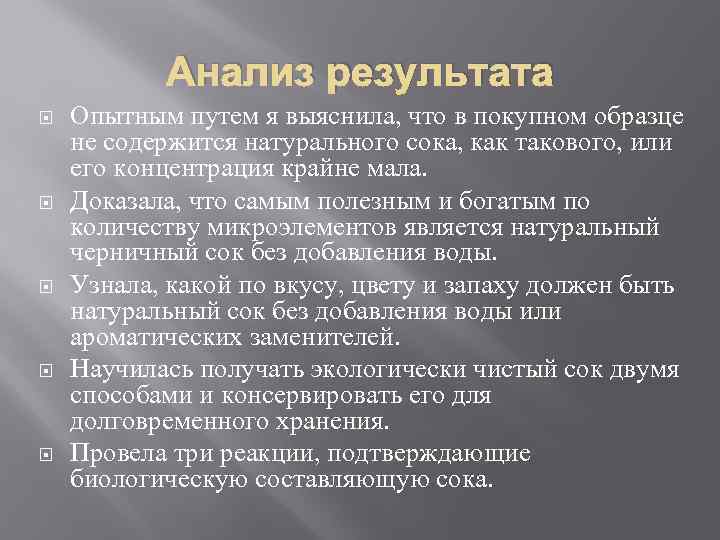 Анализ результата

Опытным путем я выяснила, что в покупном образце не содержится натурального сока, как такового, или его концентрация крайне мала.

Доказала, что самым полезным и богатым по количеству микроэлементов является натуральный черничный сок без добавления воды.

Узнала, какой по вкусу, цвету и запаху должен быть натуральный сок без добавления воды или ароматических заменителей.

Научилась получать экологически чистый сок двумя способами и консервировать его для долговременного хранения.

Провела три реакции, подтверждающие биологическую составляющую сока.